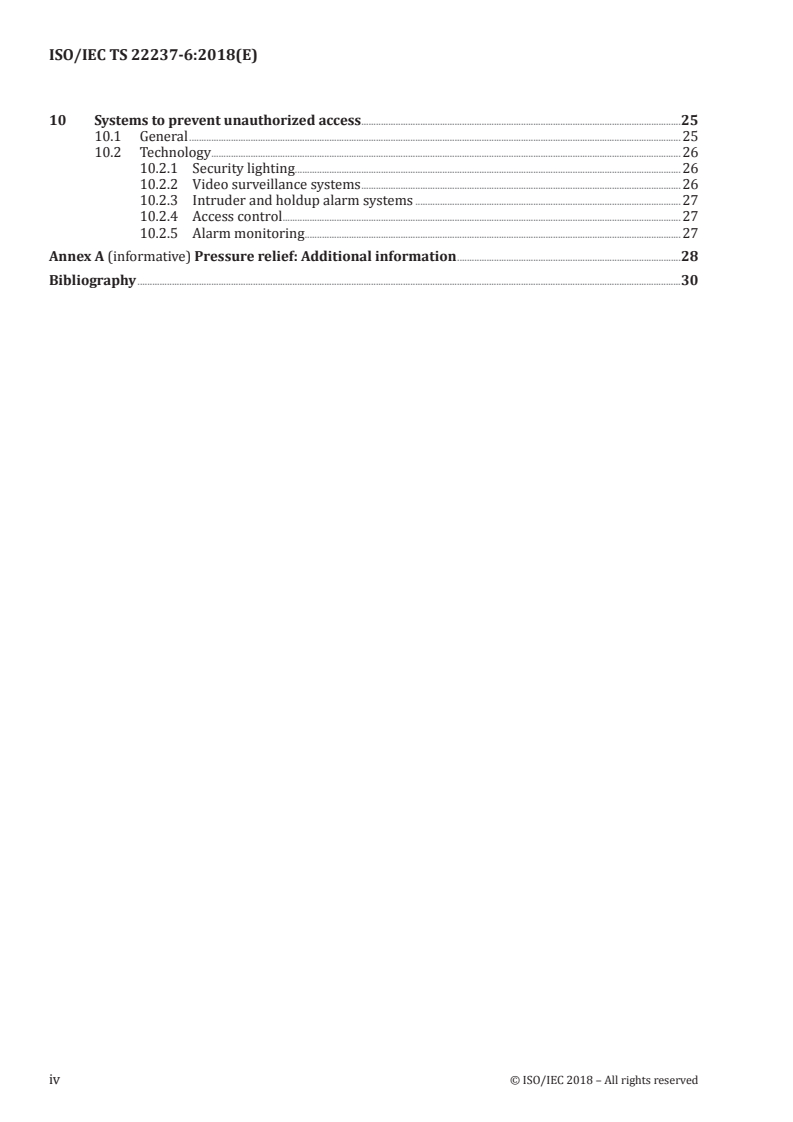 ISO/IEC TS 22237-6:2018(E)

10 Systems to prevent unauthorized access 25
10.1 General 25
10.2 Technology 26
10.2.1 Security lighting 26
10.2.2 Video surveillance systems 26
10.2.3 Intruder and holdup alarm systems 27
10.2.4 Access control 27
10.2.5 Alarm monitoring 27

Annex A (informative) Pressure relief: Additional information 28

Bibliography 30

iv © ISO/IEC 2018 – All rights reserved